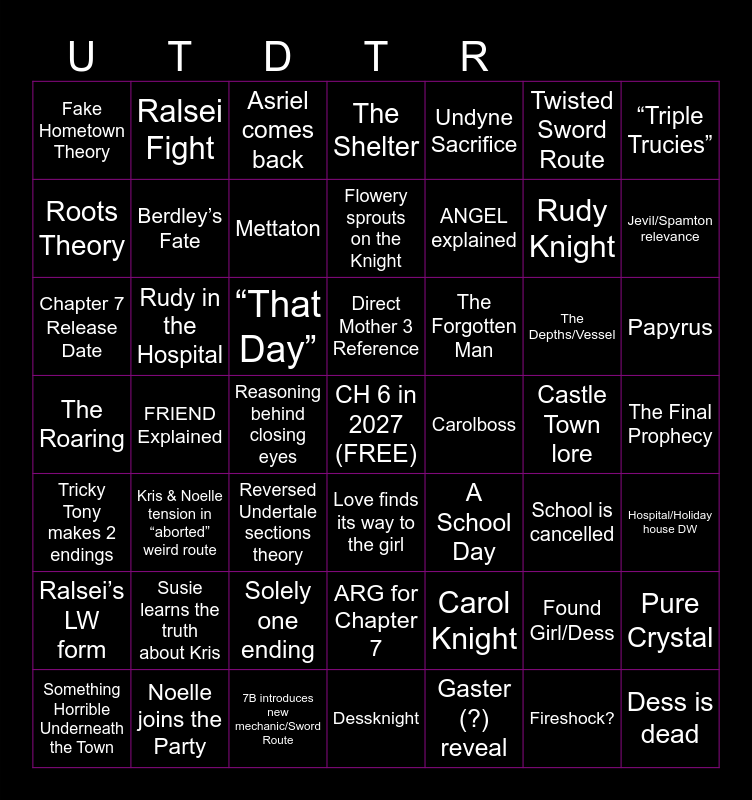 | U | T | D | T | R | | |
|---|---|---|---|---|---|---|
| Fake Hometown Theory | Ralsei Fight | Asriel comes back | The Shelter | Undyne Sacrifice | Twisted Sword Route | "Triple Trucies" |
| Roots Theory | Berdley's Fate | Mettaton | Flowery sprouts on the Knight | ANGEL explained | Rudy Knight | Jevil/Spamton relevance |
| Chapter 7 Release Date | Rudy in the Hospital | "That Day" | Direct Mother 3 Reference | The Forgotten Man | The Depths/Vessel | Papyrus |
| The Roaring | FRIEND Explained | Reasoning behind closing eyes | CH 6 in 2027 (FREE) | Carolboss | Castle Town lore | The Final Prophecy |
| Tricky Tony makes 2 endings | Kris & Noelle tension in "aborted" weird route | Reversed Undertale sections theory | Love finds its way to the girl | A School Day | School is cancelled | Hospital/Holiday house DW |
| Ralsei's LW form | Susie learns the truth about Kris | Solely one ending | ARG for Chapter 7 | Carol Knight | Found Girl/Dess | Pure Crystal |
| Something Horrible Underneath the Town | Noelle joins the Party | 7B introduces new mechanic/Sword Route | Dessknight | Gaster (?) reveal | Fireshock? | Dess is dead |